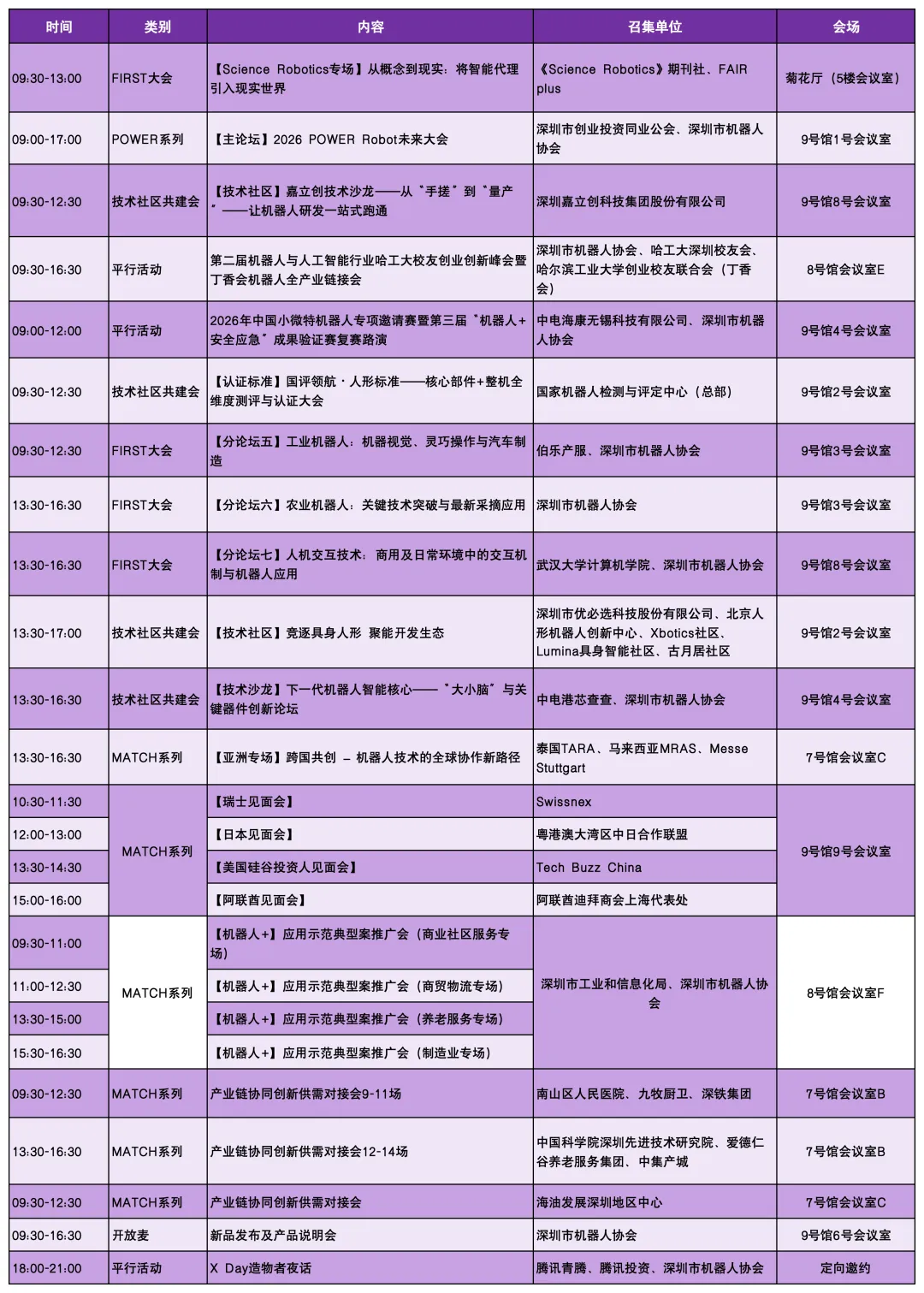 | 时间 | 类别 | 内容 | 召集单位 | 会场 |
|---|---|---|---|---|
| 09:30-13:00 | FIRST大会 | 【Science Robotics专场】从概念到现实：将智能代理引入现实世界 | 《Science Robotics》期刊社、FAIR plus | 菊花厅（5楼会议室） |
| 09:00-17:00 | POWER系列 | 【主论坛】2026 POWER Robot未来大会 | 深圳市创业投资同业公会、深圳市机器人协会 | 9号馆1号会议室 |
| 09:30-12:30 | 技术社区共建会 | 【技术社区】嘉立创技术沙龙——从"手搓"到"量产"——让机器人研发一站式跑通 | 深圳嘉立创科技集团股份有限公司 | 9号馆8号会议室 |
| 09:30-16:30 | 平行活动 | 第二届机器人与人工智能行业哈工大校友创业创新峰会暨丁香会机器人全产业链接会 | 深圳市机器人协会、哈工大深圳校友会、哈尔滨工业大学创业校友联合会（丁香会） | 8号馆会议室E |
| 09:00-12:00 | 平行活动 | 2026年中国小微特机器人专项邀请赛暨第三届"机器人+安全应急"成果验证赛复赛路演 | 中电海康无锡科技有限公司、深圳市机器人协会 | 9号馆4号会议室 |
| 09:30-12:30 | 技术社区共建会 | 【认证标准】国评领航·人形标准——核心部件+整机全维度测评与认证大会 | 国家机器人检测与评定中心（总部） | 9号馆2号会议室 |
| 09:30-12:30 | FIRST大会 | 【分论坛五】工业机器人：机器视觉、灵巧操作与汽车制造 | 伯乐产服、深圳市机器人协会 | 9号馆3号会议室 |
| 13:30-16:30 | FIRST大会 | 【分论坛六】农业机器人：关键技术突破与最新采摘应用 | 深圳市机器人协会 | 9号馆3号会议室 |
| 13:30-16:30 | FIRST大会 | 【分论坛七】人机交互技术：商用及日常环境中的交互机制与机器人应用 | 武汉大学计算机学院、深圳市机器人协会 | 9号馆8号会议室 |
| 13:30-17:00 | 技术社区共建会 | 【技术社区】竞逐具身人形 聚能开发生态 | 深圳市优必选科技股份有限公司、北京人形机器人创新中心、Xbotics社区、Lumina具身智能社区、古月居社区 | 9号馆2号会议室 |
| 13:30-16:30 | 技术社区共建会 | 【技术沙龙】下一代机器人智能核心——"大小脑"与关键器件创新论坛 | 中电港芯查查、深圳市机器人协会 | 9号馆4号会议室 |
| 13:30-16:30 | MATCH系列 | 【亚洲专场】跨国共创 – 机器人技术的全球协作新路径 | 泰国TARA、马来西亚MRAS、Messe Stuttgart | 7号馆会议室C |
| 10:30-11:30 | MATCH系列 | 【瑞士见面会】 | Swissnex | 9号馆9号会议室 |
| 12:00-13:00 | | 【日本见面会】 | 粤港澳大湾区中日合作联盟 | |
| 13:30-14:30 | | 【美国硅谷投资人见面会】 | Tech Buzz China | |
| 15:00-16:00 | | 【阿联酋见面会】 | 阿联酋迪拜商会上海代表处 | |
| 09:30-11:00 | MATCH系列 | 【机器人+】应用示范典型案推广会（商业社区服务专场） | 深圳市工业和信息化局、深圳市机器人协会 | 8号馆会议室F |
| 11:00-12:30 | | 【机器人+】应用示范典型案推广会（商贸物流专场） | | |
| 13:30-15:00 | | 【机器人+】应用示范典型案推广会（养老服务专场） | | |
| 15:30-16:30 | | 【机器人+】应用示范典型案推广会（制造业专场） | | |
| 09:30-12:30 | MATCH系列 | 产业链协同创新供需对接会9-11场 | 南山区人民医院、九牧厨卫、深铁集团 | 7号馆会议室B |
| 13:30-16:30 | MATCH系列 | 产业链协同创新供需对接会12-14场 | 中国科学院深圳先进技术研究院、爱德仁谷养老服务集团、中集产城 | 7号馆会议室B |
| 09:30-12:30 | MATCH系列 | 产业链协同创新供需对接会 | 海油发展深圳地区中心 | 7号馆会议室C |
| 09:30-16:30 | 开放麦 | 新品发布及产品说明会 | 深圳市机器人协会 | 9号馆6号会议室 |
| 18:00-21:00 | 平行活动 | X Day造物者夜话 | 腾讯青腾、腾讯投资、深圳市机器人协会 | 定向邀约 |